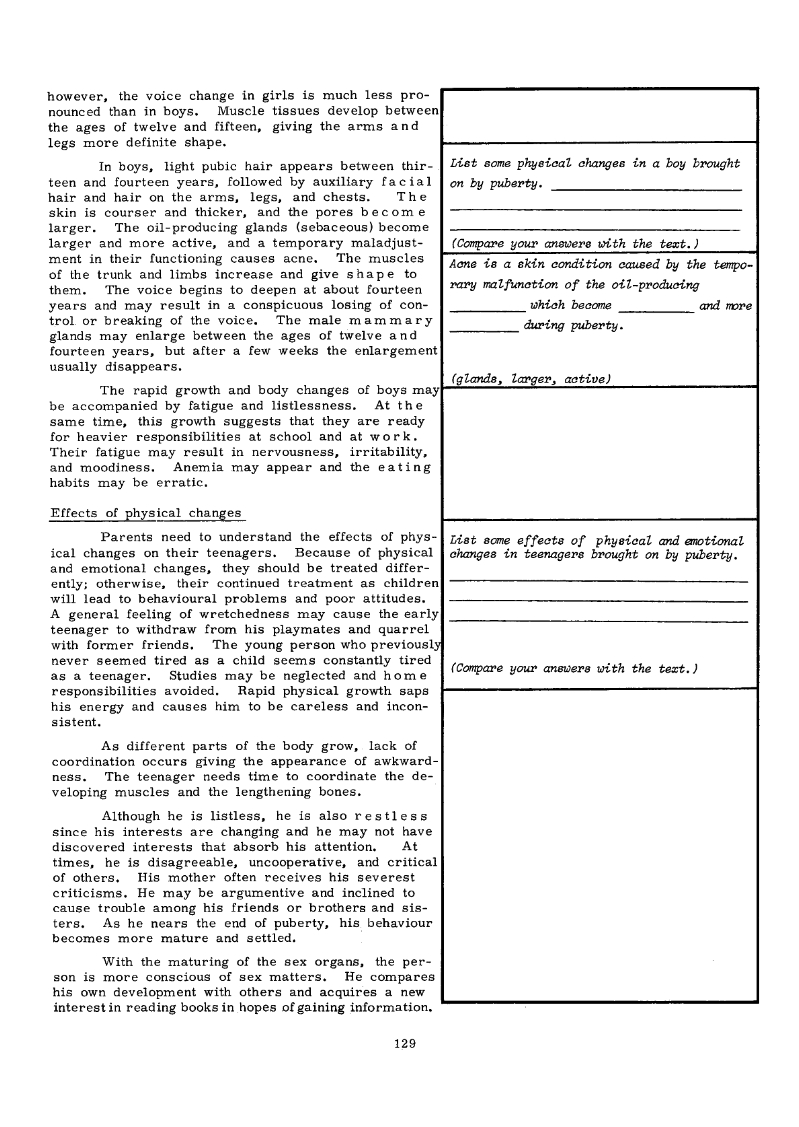 however, the voice change in girls is much less pronounced than in boys. Muscle tissues develop between the ages of twelve and fifteen, giving the arms and legs more definite shape.

In boys, light pubic hair appears between thirteen and fourteen years, followed by auxiliary facial hair and hair on the arms, legs, and chests. The skin is courser and thicker, and the pores become larger. The oil-producing glands (sebaceous) become larger and more active, and a temporary maladjustment in their functioning causes acne. The muscles of the trunk and limbs increase and give shape to them. The voice begins to deepen at about fourteen years and may result in a conspicuous losing of control or breaking of the voice. The male mammary glands may enlarge between the ages of twelve and fourteen years, but after a few weeks the enlargement usually disappears.

The rapid growth and body changes of boys may be accompanied by fatigue and listlessness. At the same time, this growth suggests that they are ready for heavier responsibilities at school and at work. Their fatigue may result in nervousness, irritability, and moodiness. Anemia may appear and the eating habits may be erratic.

Effects of physical changes

Parents need to understand the effects of physical changes on their teenagers. Because of physical and emotional changes, they should be treated differently; otherwise, their continued treatment as children will lead to behavioural problems and poor attitudes. A general feeling of wretchedness may cause the early teenager to withdraw from his playmates and quarrel with former friends. The young person who previously never seemed tired as a child seems constantly tired as a teenager. Studies may be neglected and home responsibilities avoided. Rapid physical growth saps his energy and causes him to be careless and inconsistent.

As different parts of the body grow, lack of coordination occurs giving the appearance of awkwardness. The teenager needs time to coordinate the developing muscles and the lengthening bones.

Although he is listless, he is also restless since his interests are changing and he may not have discovered interests that absorb his attention. At times, he is disagreeable, uncooperative, and critical of others. His mother often receives his severest criticisms. He may be argumentive and inclined to cause trouble among his friends or brothers and sisters. As he nears the end of puberty, his behaviour becomes more mature and settled.

With the maturing of the sex organs, the person is more conscious of sex matters. He compares his own development with others and acquires a new interest in reading books in hopes of gaining information.

List some physical changes in a boy brought on by puberty. ____________

(Compare your answers with the text.)

Acne is a skin condition caused by the temporary malfunction of the oil-producing ________ which become ________ and more ________ during puberty.

(glands, larger, active)

List some effects of physical and emotional changes in teenagers brought on by puberty.

(Compare your answers with the text.)

129